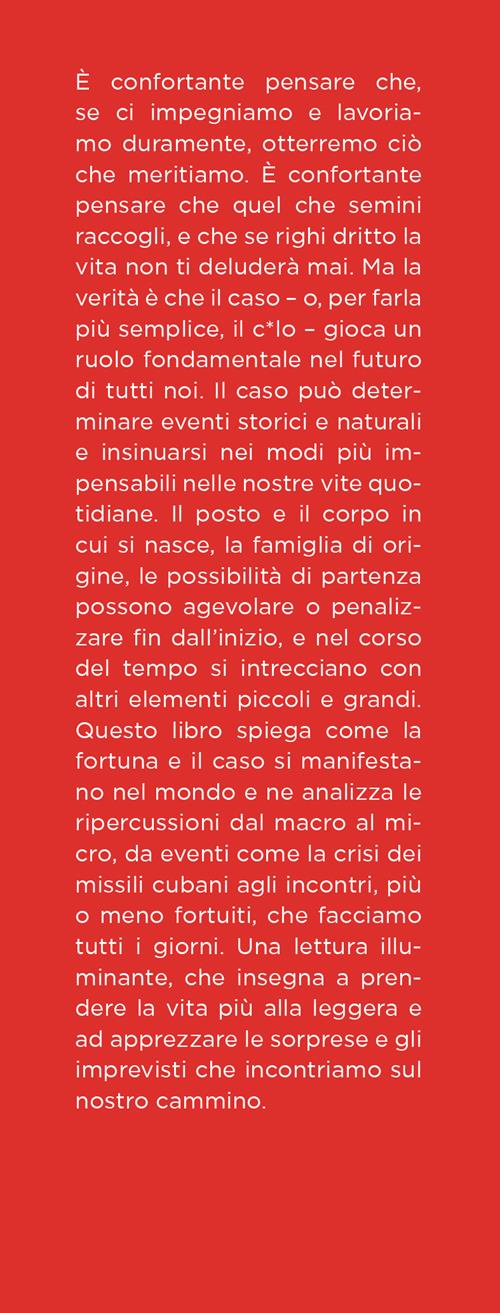 È confortante pensare che, se ci impegniamo e lavoriamo duramente, otterremo ciò che meritiamo. È confortante pensare che quel che semini raccogli, e che se righi dritto la vita non ti deluderà mai. Ma la verità è che il caso – o, per farla più semplice, il c*lo – gioca un ruolo fondamentale nel futuro di tutti noi. Il caso può determinare eventi storici e naturali e insinuarsi nei modi più impensabili nelle nostre vite quotidiane. Il posto e il corpo in cui si nasce, la famiglia di origine, le possibilità di partenza possono agevolare o penalizzare fin dall'inizio, e nel corso del tempo si intrecciano con altri elementi piccoli e grandi. Questo libro spiega come la fortuna e il caso si manifestano nel mondo e ne analizza le ripercussioni dal macro al micro, da eventi come la crisi dei missili cubani agli incontri, più o meno fortuiti, che facciamo tutti i giorni. Una lettura illuminante, che insegna a prendere la vita più alla leggera e ad apprezzare le sorprese e gli imprevisti che incontriamo sul nostro cammino.